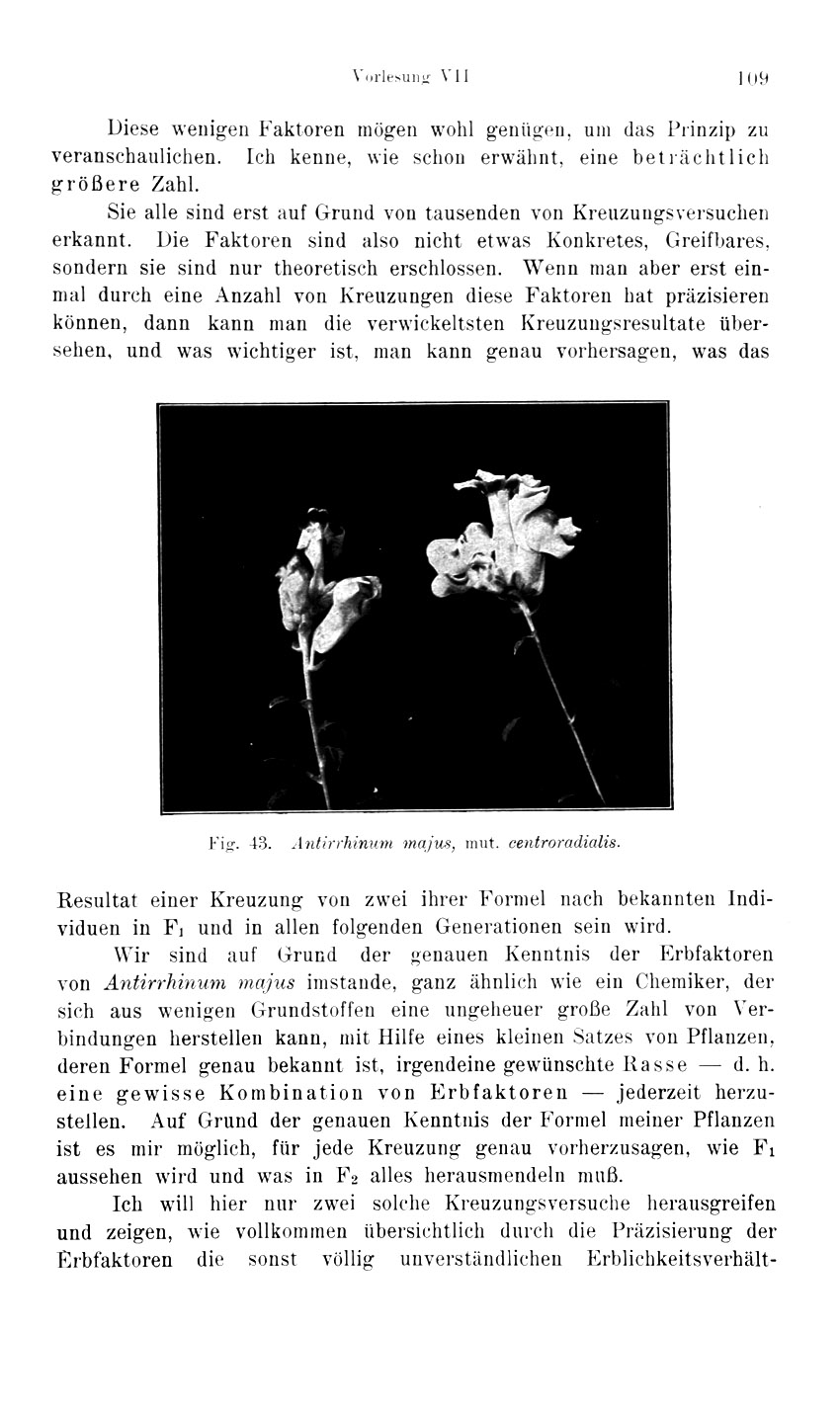 Vorlesung VII 109

Diese wenigen Faktoren mögen wohl genügen, um das Prinzip zu veranschaulichen. Ich kenne, wie schon erwähnt, eine beträchtlich größere Zahl.

Sie alle sind erst auf Grund von tausenden von Kreuzungsversuchen erkannt. Die Faktoren sind also nicht etwas Konkretes, Greifbares, sondern sie sind nur theoretisch erschlossen. Wenn man aber erst einmal durch eine Anzahl von Kreuzungen diese Faktoren hat präzisieren können, dann kann man die verwickeltsten Kreuzungsresultate übersehen, und was wichtiger ist, man kann genau vorhersagen, was das

Fig. 43. Antirrhinum majus, mut. centroradialis.

Resultat einer Kreuzung von zwei ihrer Formel nach bekannten Individuen in $F_1$ und in allen folgenden Generationen sein wird.

Wir sind auf Grund der genauen Kenntnis der Erbfaktoren von Antirrhinum majus imstande, ganz ähnlich wie ein Chemiker, der sich aus wenigen Grundstoffen eine ungeheuer große Zahl von Verbindungen herstellen kann, mit Hilfe eines kleinen Satzes von Pflanzen, deren Formel genau bekannt ist, irgendeine gewünschte Rasse — d. h. eine gewisse Kombination von Erbfaktoren — jederzeit herzustellen. Auf Grund der genauen Kenntnis der Formel meiner Pflanzen ist es mir möglich, für jede Kreuzung genau vorherzusagen, wie $F_1$ aussehen wird und was in $F_2$ alles herausmendeln muß.

Ich will hier nur zwei solche Kreuzungsversuche herausgreifen und zeigen, wie vollkommen übersichtlich durch die Präzisierung der Erbfaktoren die sonst völlig unverständlichen Erblichkeitsverhält-